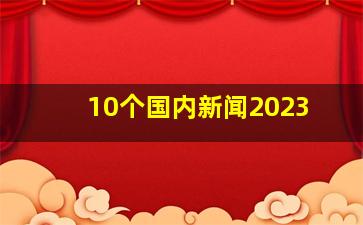 10个国内新闻2023